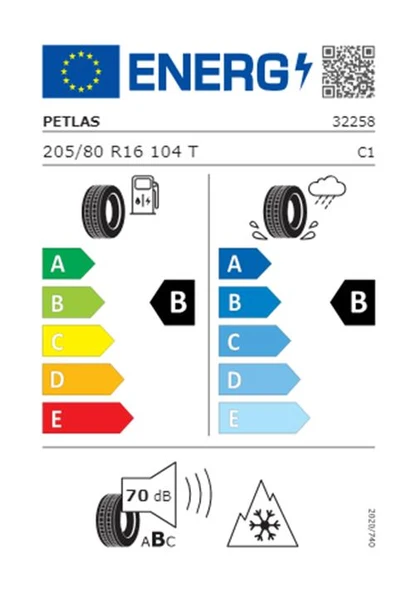 ENERG

PETLAS 32258

205/80 R16 104 T C1

A
B
C
D
E

B

A
B
C
D
E

B

70 dB

ABC

2020/740